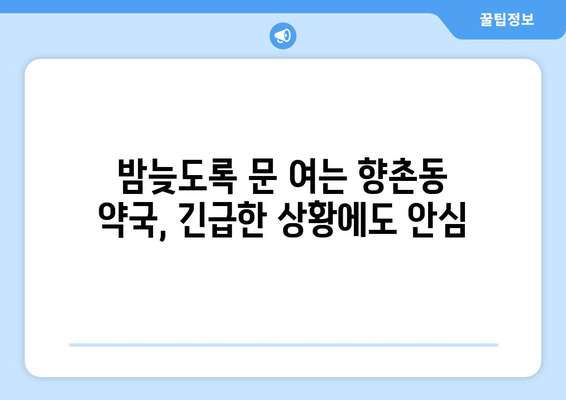 꿀팁정보

밤늦도록 문 여는 향촌동 약국, 긴급한 상황에도 안심